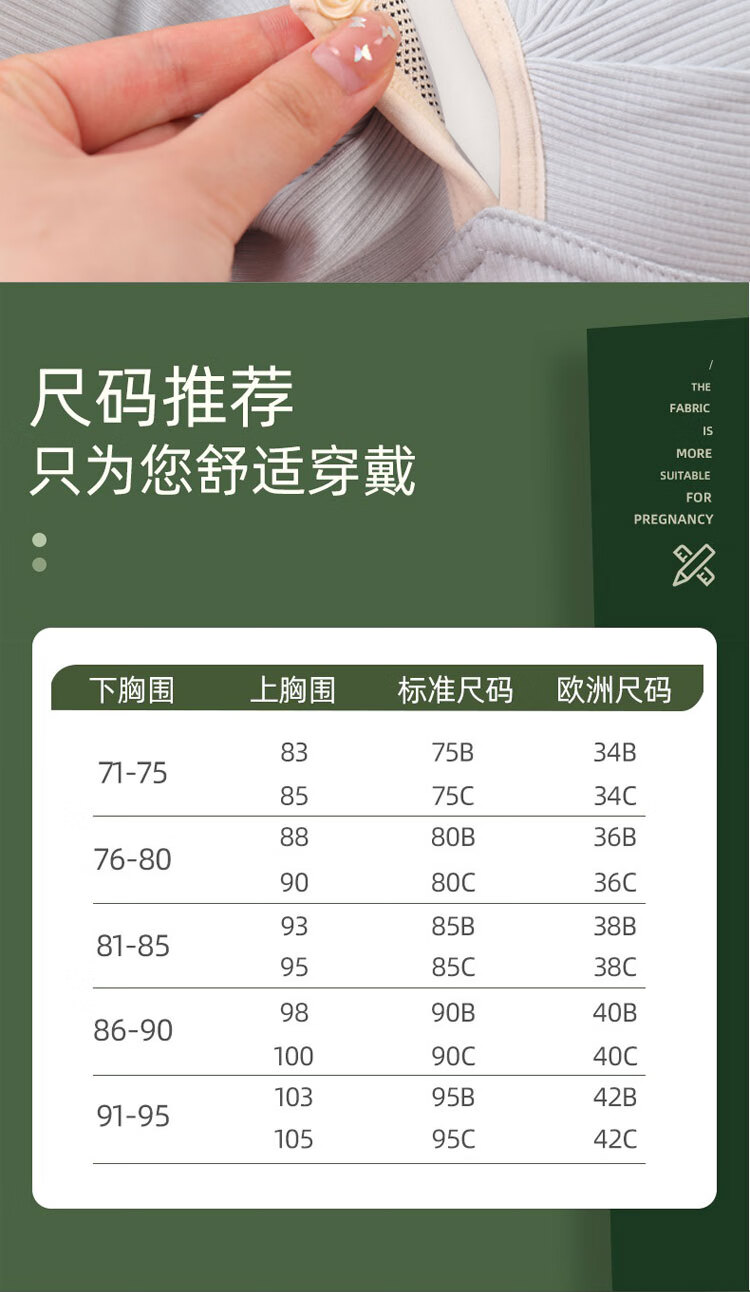 尺码推荐
只为您舒适穿戴

/
THE
FABRIC
IS
MORE
SUITABLE
FOR
PREGNANCY

| 下胸围 | 上胸围 | 标准尺码 | 欧洲尺码 |
|---|---|---|---|
| 71-75 | 83 | 75B | 34B |
| | 85 | 75C | 34C |
| 76-80 | 88 | 80B | 36B |
| | 90 | 80C | 36C |
| 81-85 | 93 | 85B | 38B |
| | 95 | 85C | 38C |
| 86-90 | 98 | 90B | 40B |
| | 100 | 90C | 40C |
| 91-95 | 103 | 95B | 42B |
| | 105 | 95C | 42C |